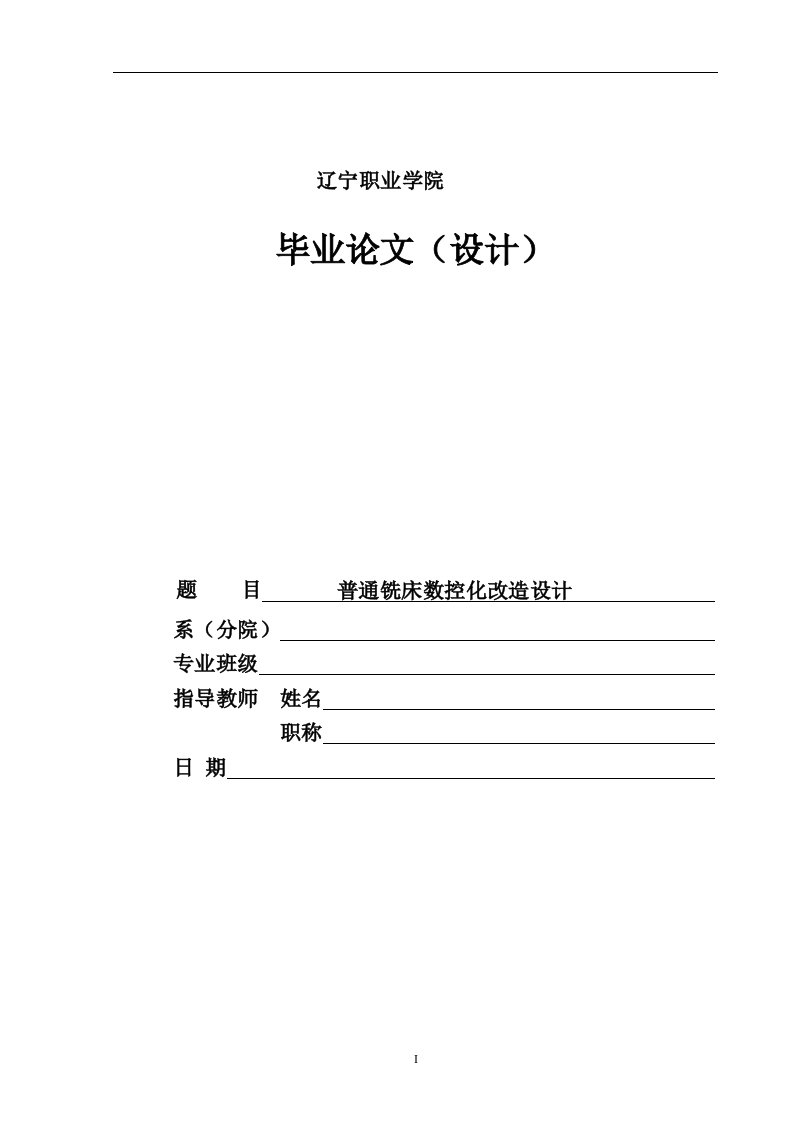 辽宁职业学院

毕业论文（设计）

题　目 普通铣床数控化改造设计

系（分院）

专业班级

指导教师　姓名

职称

日 期

I